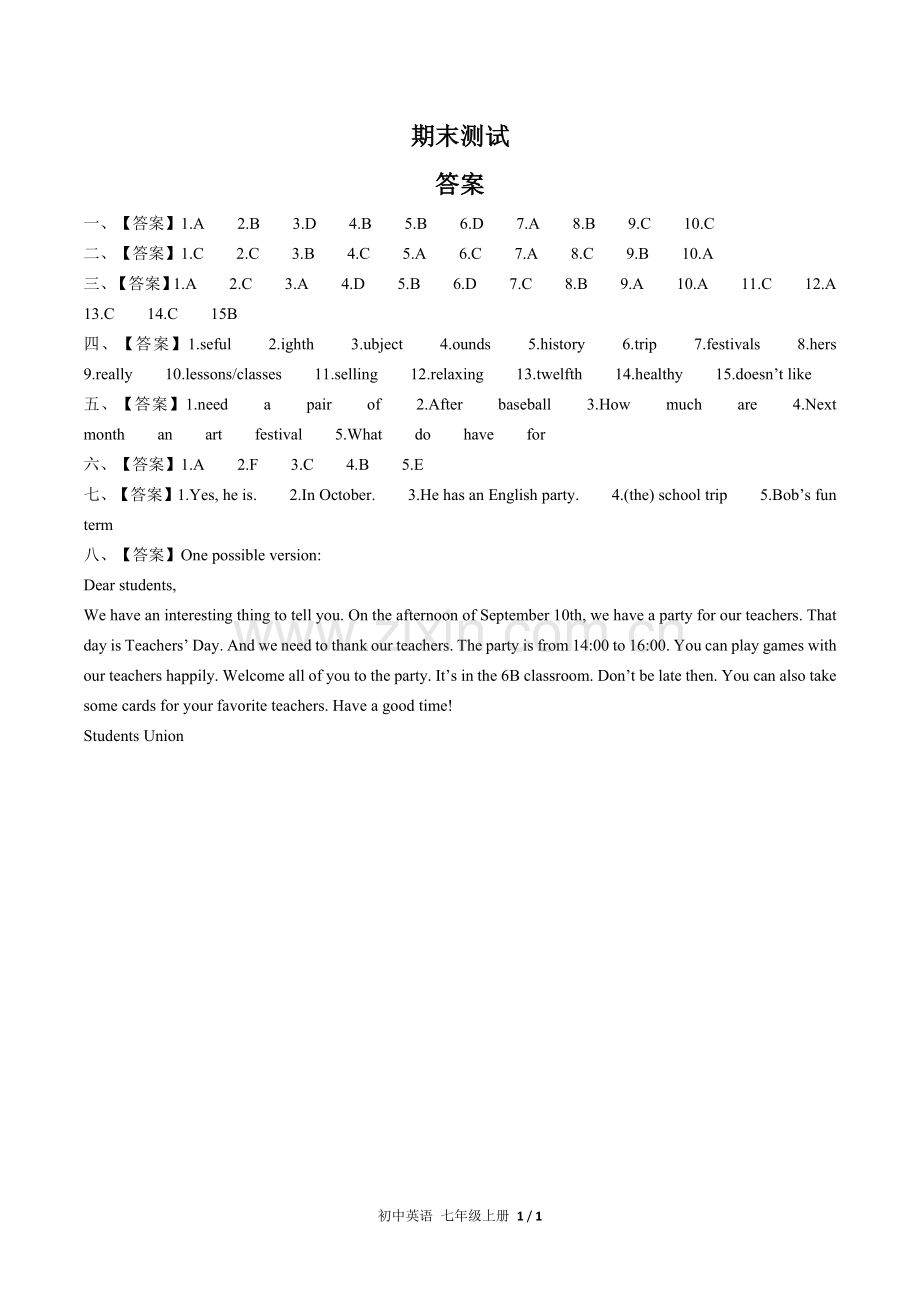 期末测试

答案

一、【答案】1.A 2.B 3.D 4.B 5.B 6.D 7.A 8.B 9.C 10.C

二、【答案】1.C 2.C 3.B 4.C 5.A 6.C 7.A 8.C 9.B 10.A

三、【答案】1.A 2.C 3.A 4.D 5.B 6.D 7.C 8.B 9.A 10.A 11.C 12.A 13.C 14.C 15B

四、【答案】1.seful 2.ighth 3.ubject 4.ounds 5.history 6.trip 7.festivals 8.hers 9.really 10.lessons/classes 11.selling 12.relaxing 13.twelfth 14.healthy 15.doesn't like

五、【答案】1.need a pair of 2.After baseball 3.How much are 4.Next month an art festival 5.What do have for

六、【答案】1.A 2.F 3.C 4.B 5.E

七、【答案】1.Yes, he is. 2.In October. 3.He has an English party. 4.(the) school trip 5.Bob's fun term

八、【答案】One possible version:

Dear students,

We have an interesting thing to tell you. On the afternoon of September 10th, we have a party for our teachers. That day is Teachers' Day. And we need to thank our teachers. The party is from 14:00 to 16:00. You can play games with our teachers happily. Welcome all of you to the party. It's in the 6B classroom. Don't be late then. You can also take some cards for your favorite teachers. Have a good time!

Students Union

www.zixin.com.cn

初中英语 七年级上册 1 / 1